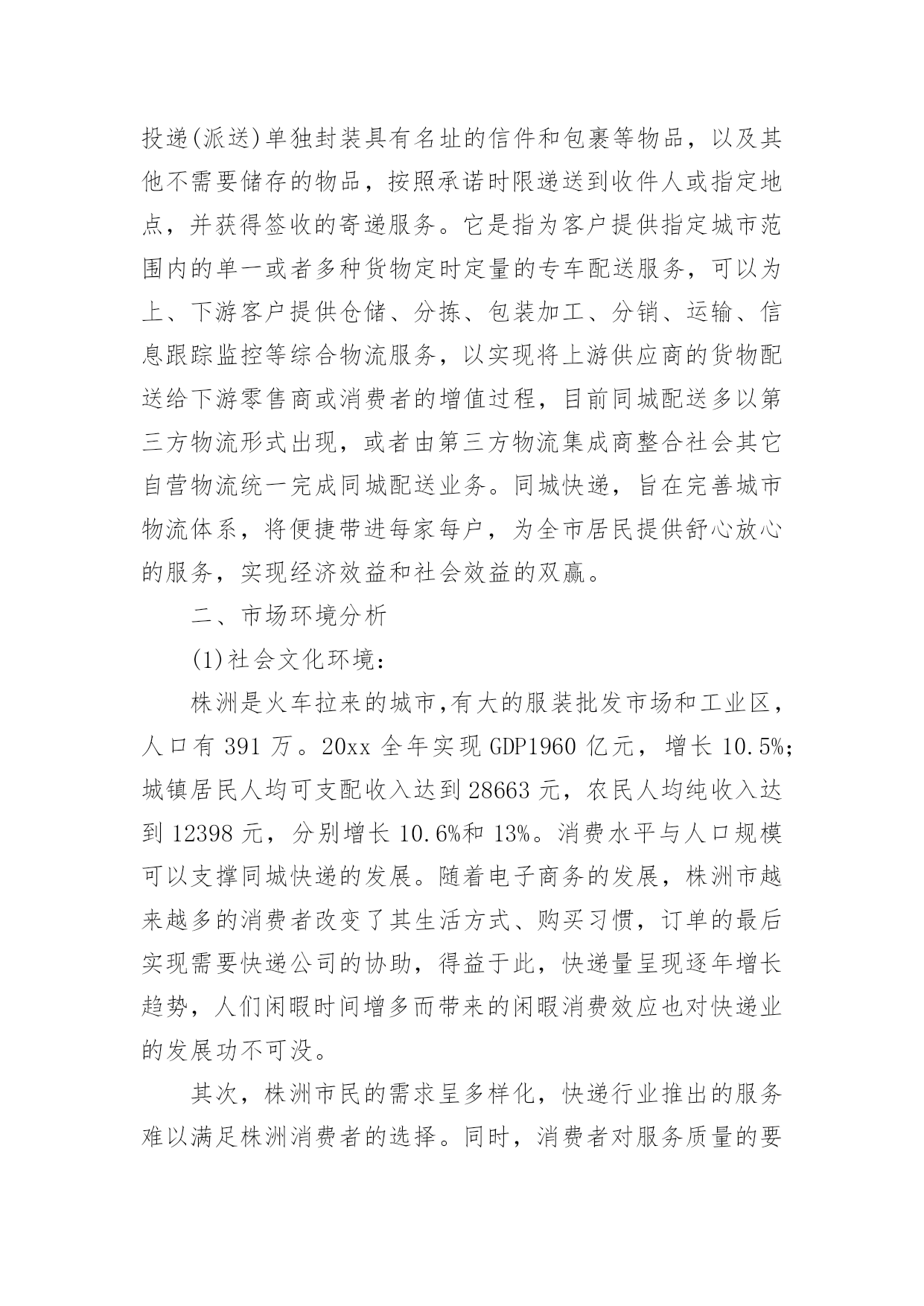 投递(派送)单独封装具有名址的信件和包裹等物品，以及其他不需要储存的物品，按照承诺时限递送到收件人或指定地点，并获得签收的寄递服务。它是指为客户提供指定城市范围内的单一或者多种货物定时定量的专车配送服务，可以为上、下游客户提供仓储、分拣、包装加工、分销、运输、信息跟踪监控等综合物流服务，以实现将上游供应商的货物配送给下游零售商或消费者的增值过程，目前同城配送多以第三方物流形式出现，或者由第三方物流集成商整合社会其它自营物流统一完成同城配送业务。同城快递，旨在完善城市物流体系，将便捷带进每家每户，为全市居民提供舒心放心的服务，实现经济效益和社会效益的双赢。

二、市场环境分析

(1)社会文化环境：

株洲是火车拉来的城市,有大的服装批发市场和工业区，人口有 391 万。20xx 全年实现 GDP1960 亿元，增长 10.5%;城镇居民人均可支配收入达到 28663 元，农民人均纯收入达到 12398 元，分别增长 10.6%和 13%。消费水平与人口规模可以支撑同城快递的发展。随着电子商务的发展，株洲市越来越多的消费者改变了其生活方式、购买习惯，订单的最后实现需要快递公司的协助，得益于此，快递量呈现逐年增长趋势，人们闲暇时间增多而带来的闲暇消费效应也对快递业的发展功不可没。

其次，株洲市民的需求呈多样化，快递行业推出的服务难以满足株洲消费者的选择。同时，消费者对服务质量的要